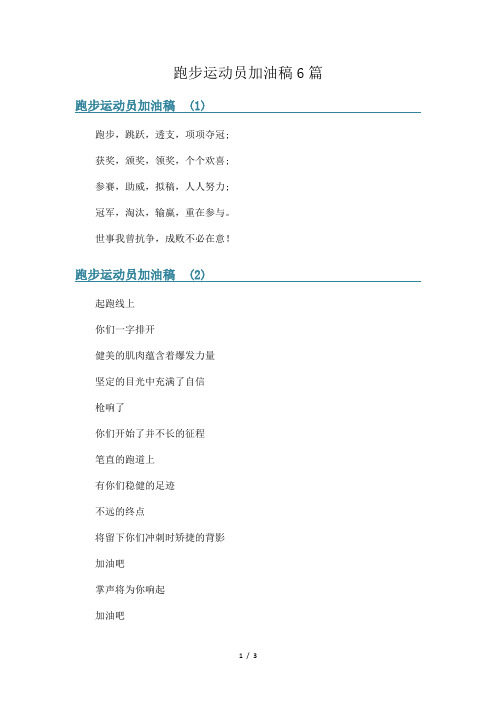 跑步运动员加油稿6篇

跑步运动员加油稿 (1)

跑步，跳跃，透支，项项夺冠；

获奖，颁奖，领奖，个个欢喜；

参赛，助威，拟稿，人人努力；

冠军，淘汰，输赢，重在参与。

世事我曾抗争，成败不必在意！

跑步运动员加油稿 (2)

起跑线上

你们一字排开

健美的肌肉蕴含着爆发力量

坚定的目光中充满了自信

枪响了

你们开始了并不长的征程

笔直的跑道上

有你们稳健的足迹

不远的终点

将留下你们冲刺时矫捷的背影

加油吧

掌声将为你响起

加油吧

1 / 3